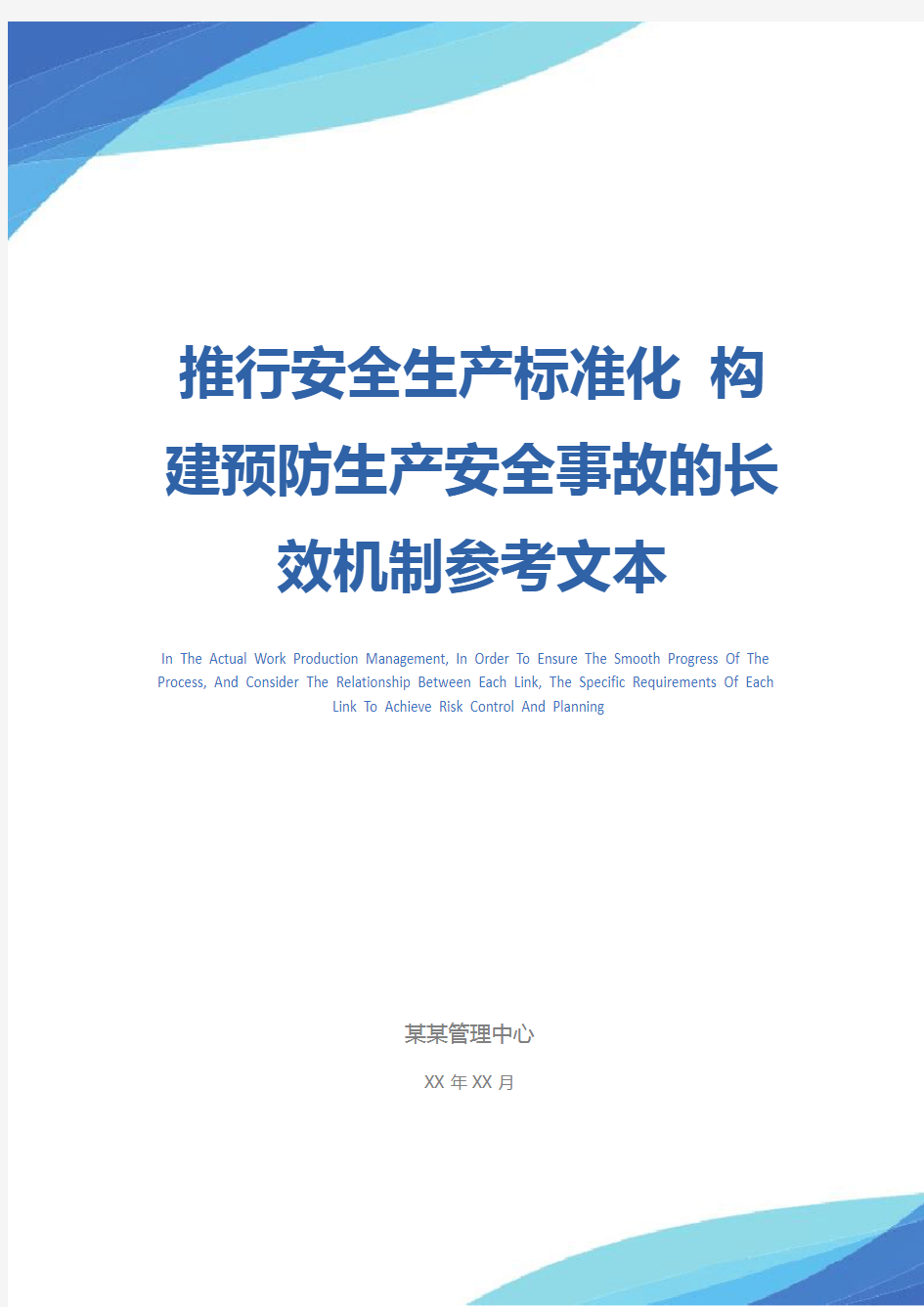 推行安全生产标准化 构建预防生产安全事故的长效机制参考文本

In The Actual Work Production Management, In Order To Ensure The Smooth Progress Of The Process, And Consider The Relationship Between Each Link, The Specific Requirements Of Each Link To Achieve Risk Control And Planning

某某管理中心

XX 年 XX 月